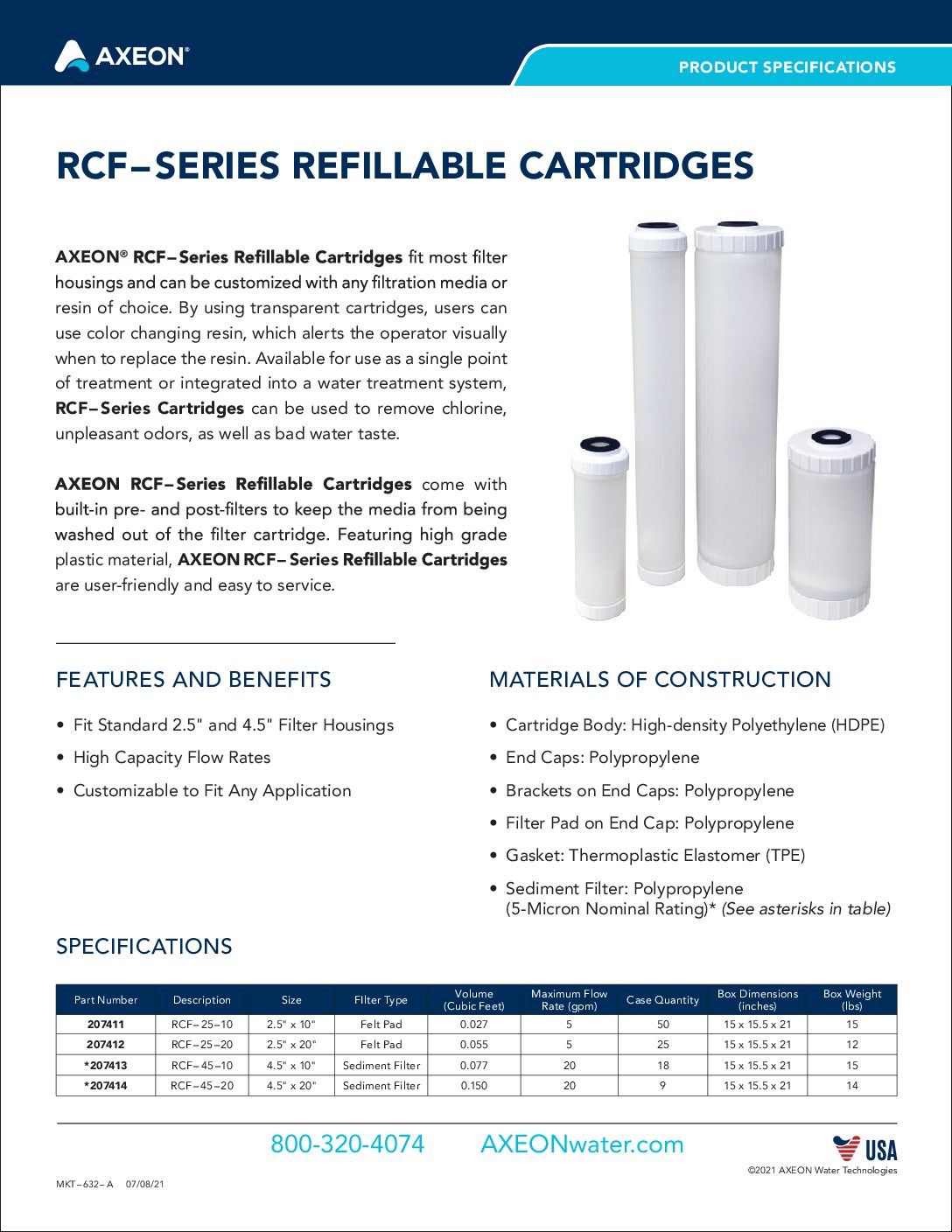 AXEON®

PRODUCT SPECIFICATIONS

RCF–SERIES REFILLABLE CARTRIDGES

AXEON® RCF–Series Refillable Cartridges fit most filter housings and can be customized with any filtration media or resin of choice. By using transparent cartridges, users can use color changing resin, which alerts the operator visually when to replace the resin. Available for use as a single point of treatment or integrated into a water treatment system, RCF–Series Cartridges can be used to remove chlorine, unpleasant odors, as well as bad water taste.

AXEON RCF–Series Refillable Cartridges come with built-in pre- and post-filters to keep the media from being washed out of the filter cartridge. Featuring high grade plastic material, AXEON RCF–Series Refillable Cartridges are user-friendly and easy to service.

FEATURES AND BENEFITS

• Fit Standard 2.5" and 4.5" Filter Housings
• High Capacity Flow Rates
• Customizable to Fit Any Application

MATERIALS OF CONSTRUCTION

• Cartridge Body: High-density Polyethylene (HDPE)
• End Caps: Polypropylene
• Brackets on End Caps: Polypropylene
• Filter Pad on End Cap: Polypropylene
• Gasket: Thermoplastic Elastomer (TPE)
• Sediment Filter: Polypropylene (5-Micron Nominal Rating)* (See asterisks in table)

SPECIFICATIONS

| Part Number | Description | Size | FIlter Type | Volume (Cubic Feet) | Maximum Flow Rate (gpm) | Case Quantity | Box Dimensions (inches) | Box Weight (lbs) |
|---|---|---|---|---|---|---|---|---|
| 207411 | RCF–25–10 | 2.5" x 10" | Felt Pad | 0.027 | 5 | 50 | 15 x 15.5 x 21 | 15 |
| 207412 | RCF–25–20 | 2.5" x 20" | Felt Pad | 0.055 | 5 | 25 | 15 x 15.5 x 21 | 12 |
| *207413 | RCF–45–10 | 4.5" x 10" | Sediment Filter | 0.077 | 20 | 18 | 15 x 15.5 x 21 | 15 |
| *207414 | RCF–45–20 | 4.5" x 20" | Sediment Filter | 0.150 | 20 | 9 | 15 x 15.5 x 21 | 14 |

800-320-4074 AXEONwater.com

USA

©2021 AXEON Water Technologies

MKT–632–A 07/08/21